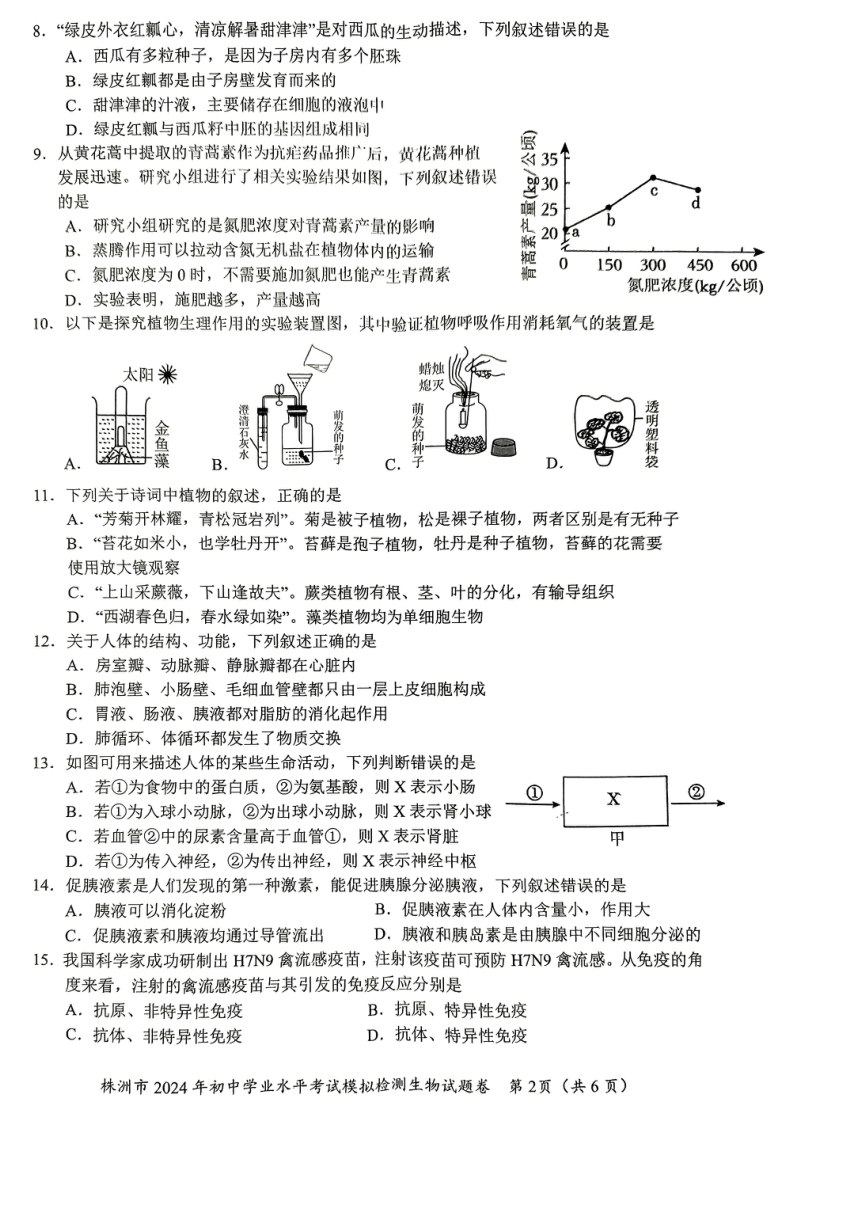 8. “绿皮外衣红瓤心，清凉解暑甜津津”是对西瓜的生动描述，下列叙述错误的是
A．西瓜有多粒种子，是因为子房内有多个胚珠
B．绿皮红瓤都是由子房壁发育而来的
C．甜津津的汁液，主要储存在细胞的液泡中
D．绿皮红瓤与西瓜籽中胚的基因组成相同

9. 从黄花蒿中提取的青蒿素作为抗疟药品推广后，黄花蒿种植发展迅速。研究小组进行了相关实验结果如图，下列叙述错误的是
A．研究小组研究的是氮肥浓度对青蒿素产量的影响
B．蒸腾作用可以拉动含氮无机盐在植物体内的运输
C．氮肥浓度为 0 时，不需要施加氮肥也能产生青蒿素
D．实验表明，施肥越多，产量越高

青蒿素产量(kg/公顷)
35
30
25
20
a
b
c
d
0 150 300 450 600
氮肥浓度(kg/公顷)

10. 以下是探究植物生理作用的实验装置图，其中验证植物呼吸作用消耗氧气的装置是
太阳
金鱼藻
A.
澄清石灰水
萌发的种子
B.
蜡烛熄灭
萌发的种子
C.
透明塑料袋
D.

11. 下列关于诗词中植物的叙述，正确的是
A．“芳菊开林耀，青松冠岩列”。菊是被子植物，松是裸子植物，两者区别是有无种子
B．“苔花如米小，也学牡丹开”。苔藓是孢子植物，牡丹是种子植物，苔藓的花需要使用放大镜观察
C．“上山采蕨薇，下山逢故夫”。蕨类植物有根、茎、叶的分化，有输导组织
D．“西湖春色归，春水绿如染”。藻类植物均为单细胞生物

12. 关于人体的结构、功能，下列叙述正确的是
A．房室瓣、动脉瓣、静脉瓣都在心脏内
B．肺泡壁、小肠壁、毛细血管壁都只由一层上皮细胞构成
C．胃液、肠液、胰液都对脂肪的消化起作用
D．肺循环、体循环都发生了物质交换

13. 如图可用来描述人体的某些生命活动，下列判断错误的是
A．若①为食物中的蛋白质，②为氨基酸，则 X 表示小肠
B．若①为入球小动脉，②为出球小动脉，则 X 表示肾小球
C．若血管②中的尿素含量高于血管①，则 X 表示肾脏
D．若①为传入神经，②为传出神经，则 X 表示神经中枢
① X ②
甲

14. 促胰液素是人们发现的第一种激素，能促进胰腺分泌胰液，下列叙述错误的是
A．胰液可以消化淀粉
B．促胰液素在人体内含量小，作用大
C．促胰液素和胰液均通过导管流出
D．胰液和胰岛素是由胰腺中不同细胞分泌的

15. 我国科学家成功研制出 H7N9 禽流感疫苗，注射该疫苗可预防 H7N9 禽流感。从免疫的角度来看，注射的禽流感疫苗与其引发的免疫反应分别是
A．抗原、非特异性免疫
B．抗原、特异性免疫
C．抗体、非特异性免疫
D．抗体、特异性免疫

株洲市 2024 年初中学业水平考试模拟检测生物试题卷 第 2 页（共 6 页）